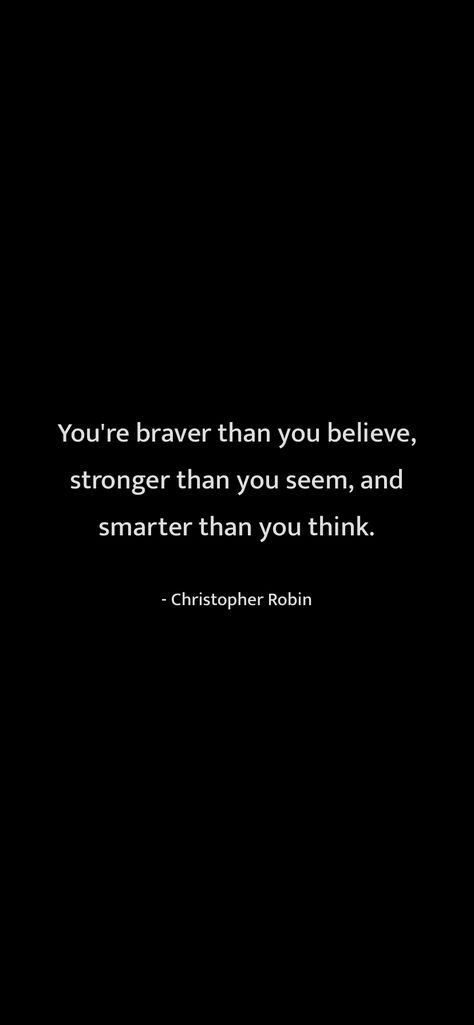 You're braver than you believe, stronger than you seem, and smarter than you think.

- Christopher Robin